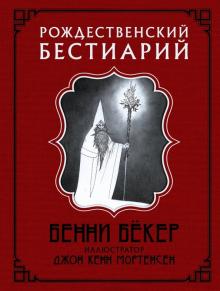 РОЖДЕСТВЕНСКИЙ БЕСТИАРИЙ

БЕННИ БЁКЕР
ИЛЛЮСТРАТОР
ДЖОН КЕНН МОРТЕНСЕН